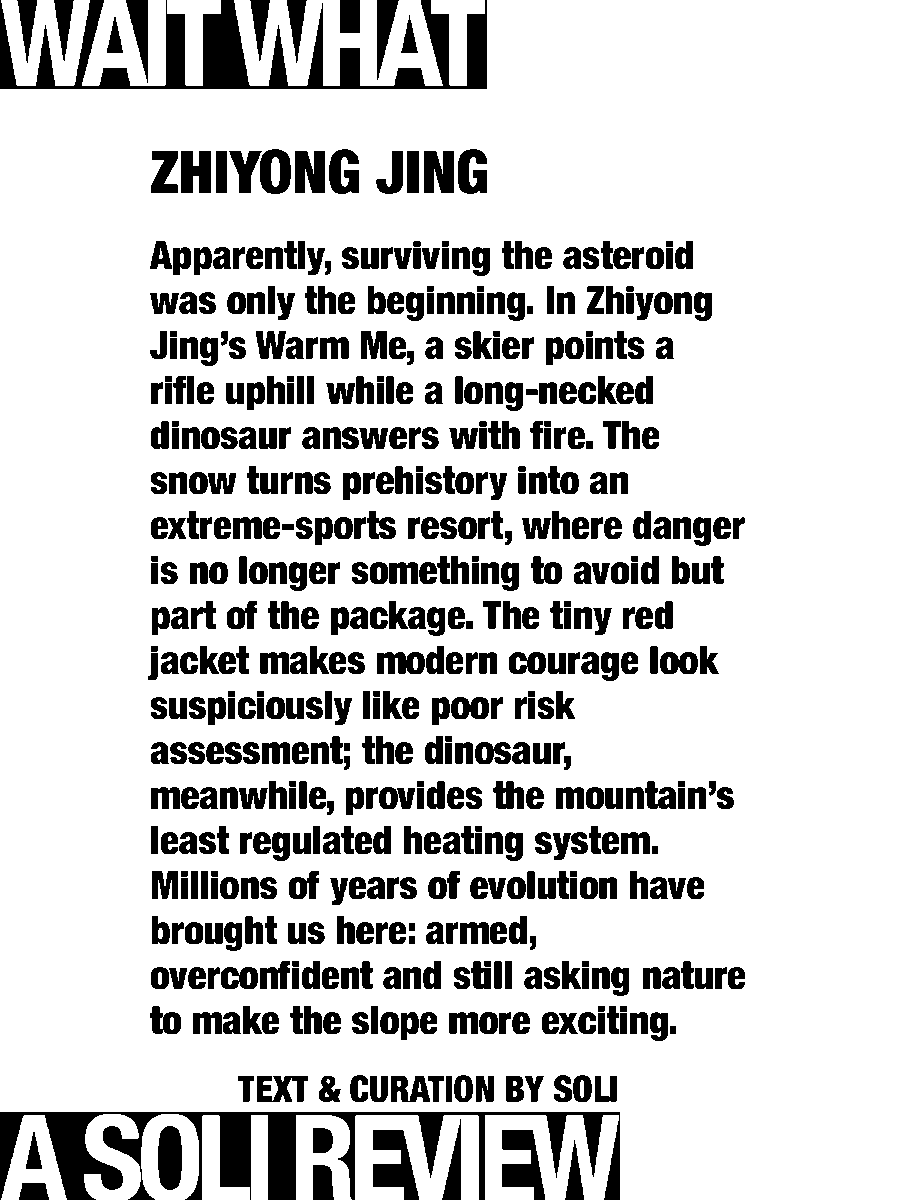 WAIT WHAT

ZHIYONG JING

Apparently, surviving the asteroid was only the beginning. In Zhiyong Jing's Warm Me, a skier points a rifle uphill while a long-necked dinosaur answers with fire. The snow turns prehistory into an extreme-sports resort, where danger is no longer something to avoid but part of the package. The tiny red jacket makes modern courage look suspiciously like poor risk assessment; the dinosaur, meanwhile, provides the mountain's least regulated heating system. Millions of years of evolution have brought us here: armed, overconfident and still asking nature to make the slope more exciting.

TEXT & CURATION BY SOLI

A SOLI REVIEW